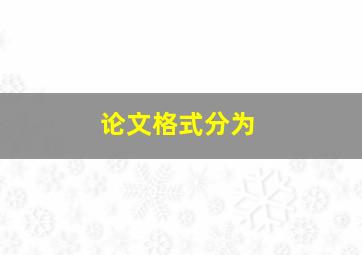 论文格式分为